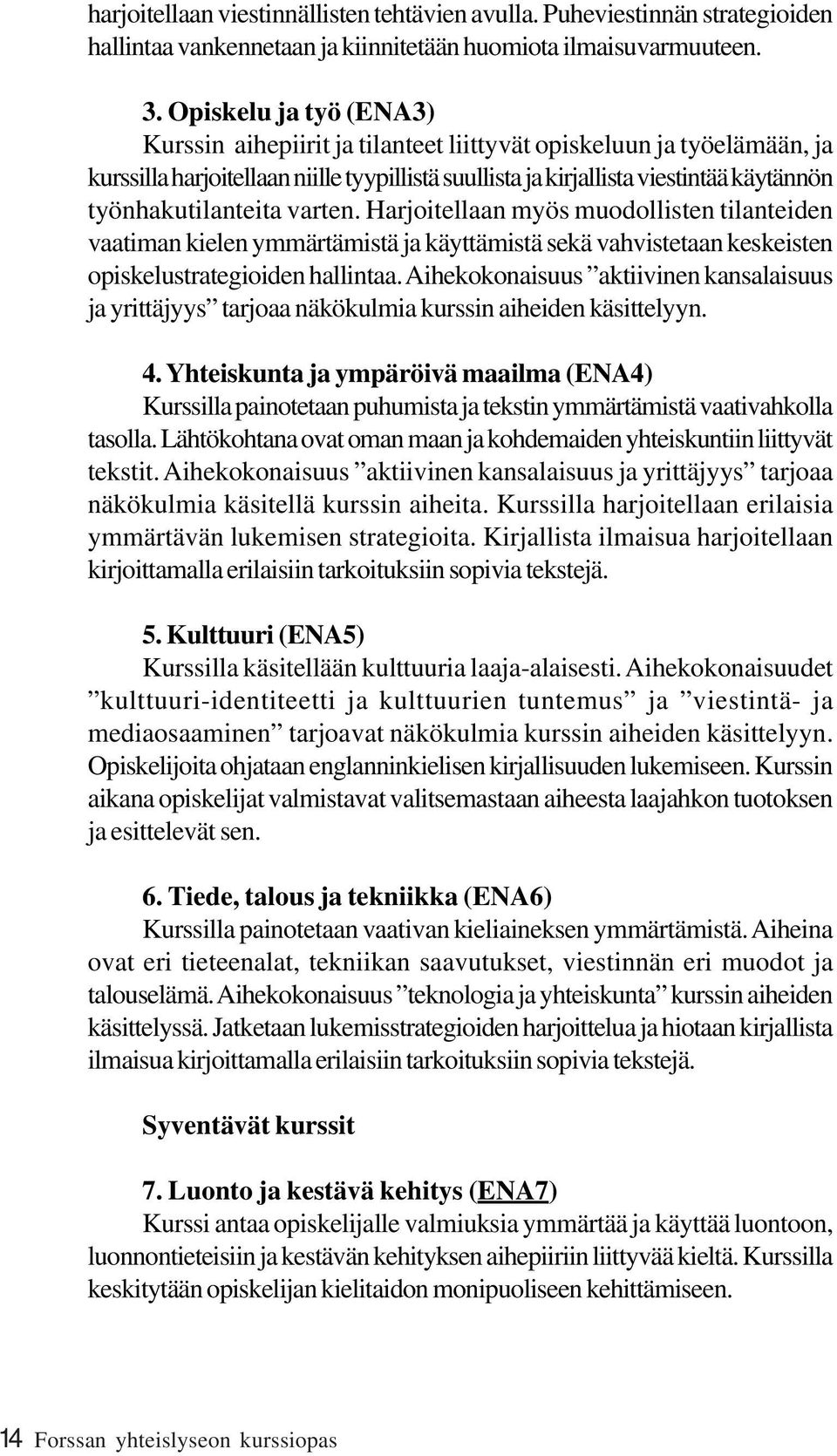 harjoitellaan viestinnällisten tehtävien avulla. Puheviestinnän strategioiden hallintaa vankennetaan ja kiinnitetään huomiota ilmaisuvarmuuteen.

3. Opiskelu ja työ (ENA3)
Kurssin aihepiirit ja tilanteet liittyvät opiskeluun ja työelämään, ja kurssilla harjoitellaan niille tyypillistä suullista ja kirjallista viestintää käytännön työnhakutilanteita varten. Harjoitellaan myös muodollisten tilanteiden vaatiman kielen ymmärtämistä ja käyttämistä sekä vahvistetaan keskeisten opiskelustrategioiden hallintaa. Aihekokonaisuus ”aktiivinen kansalaisuus ja yrittäjyys” tarjoaa näkökulmia kurssin aiheiden käsittelyyn.

4. Yhteiskunta ja ympäröivä maailma (ENA4)
Kurssilla painotetaan puhumista ja tekstin ymmärtämistä vaativahkolla tasolla. Lähtökohtana ovat oman maan ja kohdemaiden yhteiskuntiin liittyvät tekstit. Aihekokonaisuus ”aktiivinen kansalaisuus ja yrittäjyys” tarjoaa näkökulmia käsitellä kurssin aiheita. Kurssilla harjoitellaan erilaisia ymmärtävän lukemisen strategioita. Kirjallista ilmaisua harjoitellaan kirjoittamalla erilaisiin tarkoituksiin sopivia tekstejä.

5. Kulttuuri (ENA5)
Kurssilla käsitellään kulttuuria laaja-alaisesti. Aihekokonaisuudet ”kulttuuri-identiteetti ja kulttuurien tuntemus” ja ”viestintä- ja mediaosaaminen” tarjoavat näkökulmia kurssin aiheiden käsittelyyn. Opiskelijoita ohjataan englanninkielisen kirjallisuuden lukemiseen. Kurssin aikana opiskelijat valmistavat valitsemastaan aiheesta laajahkon tuotoksen ja esittelevät sen.

6. Tiede, talous ja tekniikka (ENA6)
Kurssilla painotetaan vaativan kieliaineksen ymmärtämistä. Aiheina ovat eri tieteenalat, tekniikan saavutukset, viestinnän eri muodot ja talouselämä. Aihekokonaisuus ”teknologia ja yhteiskunta” kurssin aiheiden käsittelyssä. Jatketaan lukemisstrategioiden harjoittelua ja hiotaan kirjallista ilmaisua kirjoittamalla erilaisiin tarkoituksiin sopivia tekstejä.

Syventävät kurssit

7. Luonto ja kestävä kehitys (ENA7)
Kurssi antaa opiskelijalle valmiuksia ymmärtää ja käyttää luontoon, luonnontieteisiin ja kestävän kehityksen aihepiiriin liittyvää kieltä. Kurssilla keskitytään opiskelijan kielitaidon monipuoliseen kehittämiseen.

14 Forssan yhteislyseon kurssiopas